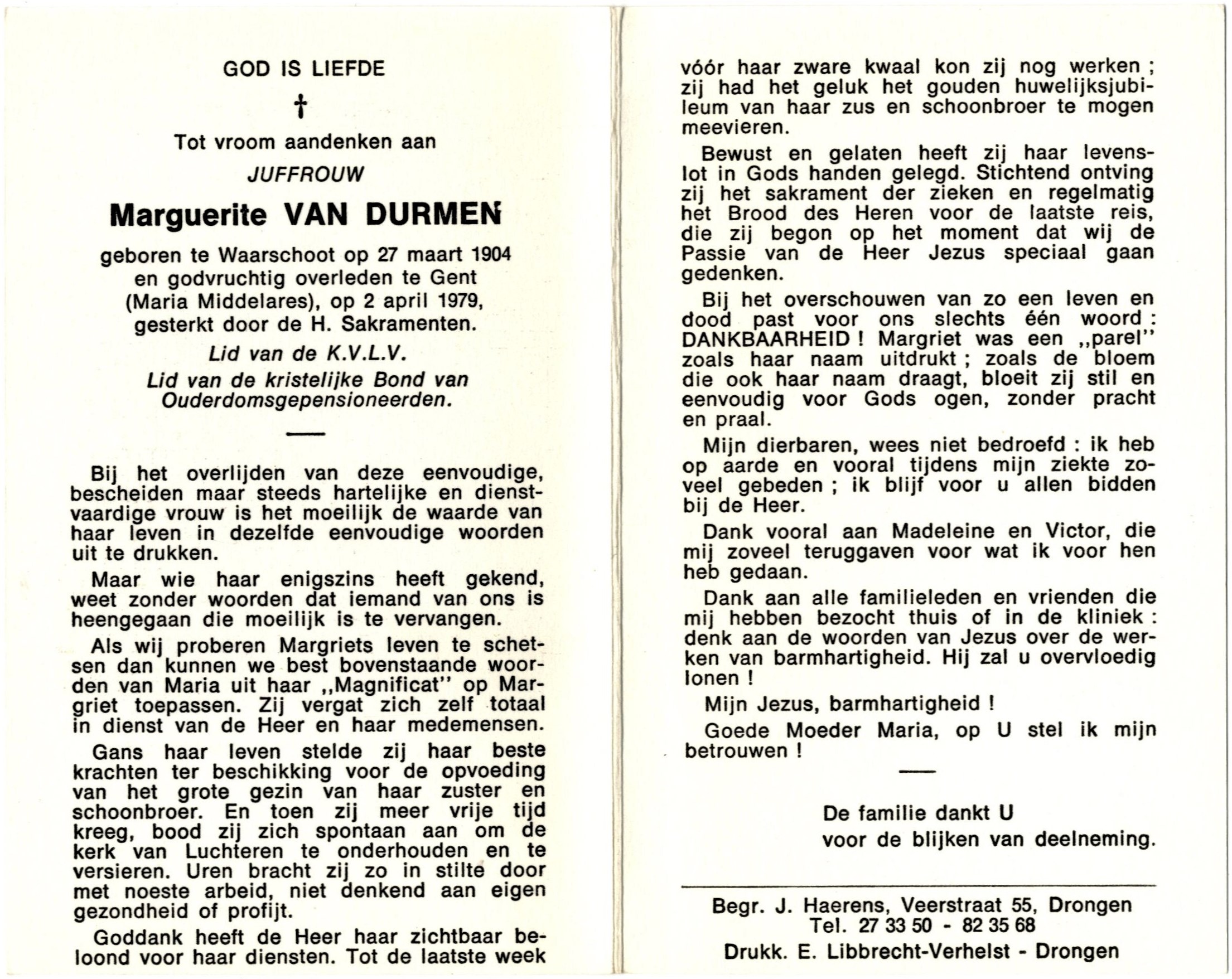 GOD IS LIEFDE

†

Tot vroom aandenken aan

JUFFROUW

Marguerite VAN DURMEN

geboren te Waarschoot op 27 maart 1904 en godvruchtig overleden te Gent (Maria Middelares), op 2 april 1979, gesterkt door de H. Sakramenten.

Lid van de K.V.L.V.

Lid van de kristelijke Bond van Ouderdomsgepensioneerden.

Bij het overlijden van deze eenvoudige, bescheiden maar steeds hartelijke en dienstvaardige vrouw is het moeilijk de waarde van haar leven in dezelfde eenvoudige woorden uit te drukken.

Maar wie haar enigszins heeft gekend, weet zonder woorden dat iemand van ons is heengegaan die moeilijk is te vervangen.

Als wij proberen Margriets leven te schetsen dan kunnen we best bovenstaande woorden van Maria uit haar „Magnificat" op Margriet toepassen. Zij vergat zich zelf totaal in dienst van de Heer en haar medemensen.

Gans haar leven stelde zij haar beste krachten ter beschikking voor de opvoeding van het grote gezin van haar zuster en schoonbroer. En toen zij meer vrije tijd kreeg, bood zij zich spontaan aan om de kerk van Luchteren te onderhouden en te versieren. Uren bracht zij zo in stilte door met noeste arbeid, niet denkend aan eigen gezondheid of profijt.

Goddank heeft de Heer haar zichtbaar beloond voor haar diensten. Tot de laatste week vóór haar zware kwaal kon zij nog werken ; zij had het geluk het gouden huwelijksjubileum van haar zus en schoonbroer te mogen meevieren.

Bewust en gelaten heeft zij haar levenslot in Gods handen gelegd. Stichtend ontving zij het sakrament der zieken en regelmatig het Brood des Heren voor de laatste reis, die zij begon op het moment dat wij de Passie van de Heer Jezus speciaal gaan gedenken.

Bij het overschouwen van zo een leven en dood past voor ons slechts één woord : DANKBAARHEID ! Margriet was een „parel" zoals haar naam uitdrukt ; zoals de bloem die ook haar naam draagt, bloeit zij stil en eenvoudig voor Gods ogen, zonder pracht en praal.

Mijn dierbaren, wees niet bedroefd : ik heb op aarde en vooral tijdens mijn ziekte zoveel gebeden ; ik blijf voor u allen bidden bij de Heer.

Dank vooral aan Madeleine en Victor, die mij zoveel teruggaven voor wat ik voor hen heb gedaan.

Dank aan alle familieleden en vrienden die mij hebben bezocht thuis of in de kliniek : denk aan de woorden van Jezus over de werken van barmhartigheid. Hij zal u overvloedig lonen !

Mijn Jezus, barmhartigheid !

Goede Moeder Maria, op U stel ik mijn betrouwen !

De familie dankt U
voor de blijken van deelneming.

Begr. J. Haerens, Veerstraat 55, Drongen
Tel. 27 33 50 - 82 35 68
Drukk. E. Libbrecht-Verhelst - Drongen